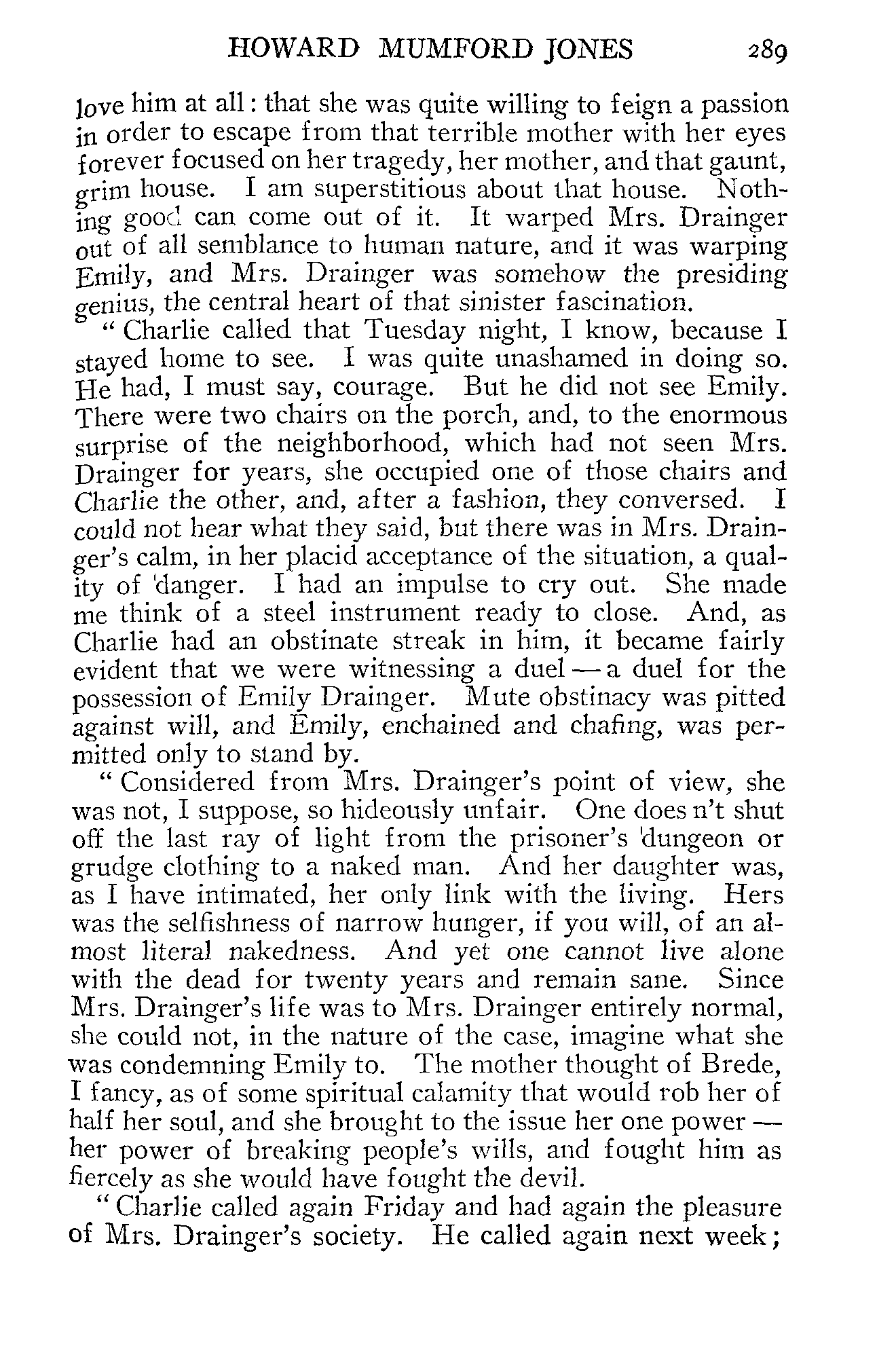 HOWARD MUMFORD JONES 289

love him at all: that she was quite willing to feign a passion in order to escape from that terrible mother with her eyes forever focused on her tragedy, her mother, and that gaunt, grim house. I am superstitious about that house. Nothing good can come out of it. It warped Mrs. Drainger out of all semblance to human nature, and it was warping Emily, and Mrs. Drainger was somehow the presiding genius, the central heart of that sinister fascination.

"Charlie called that Tuesday night, I know, because I stayed home to see. I was quite unashamed in doing so. He had, I must say, courage. But he did not see Emily. There were two chairs on the porch, and, to the enormous surprise of the neighborhood, which had not seen Mrs. Drainger for years, she occupied one of those chairs and Charlie the other, and, after a fashion, they conversed. I could not hear what they said, but there was in Mrs. Drainger's calm, in her placid acceptance of the situation, a quality of danger. I had an impulse to cry out. She made me think of a steel instrument ready to close. And, as Charlie had an obstinate streak in him, it became fairly evident that we were witnessing a duel — a duel for the possession of Emily Drainger. Mute obstinacy was pitted against will, and Emily, enchained and chafing, was permitted only to stand by.

"Considered from Mrs. Drainger's point of view, she was not, I suppose, so hideously unfair. One does n't shut off the last ray of light from the prisoner's dungeon or grudge clothing to a naked man. And her daughter was, as I have intimated, her only link with the living. Hers was the selfishness of narrow hunger, if you will, of an almost literal nakedness. And yet one cannot live alone with the dead for twenty years and remain sane. Since Mrs. Drainger's life was to Mrs. Drainger entirely normal, she could not, in the nature of the case, imagine what she was condemning Emily to. The mother thought of Brede, I fancy, as of some spiritual calamity that would rob her of half her soul, and she brought to the issue her one power — her power of breaking people's wills, and fought him as fiercely as she would have fought the devil.

"Charlie called again Friday and had again the pleasure of Mrs. Drainger's society. He called again next week;